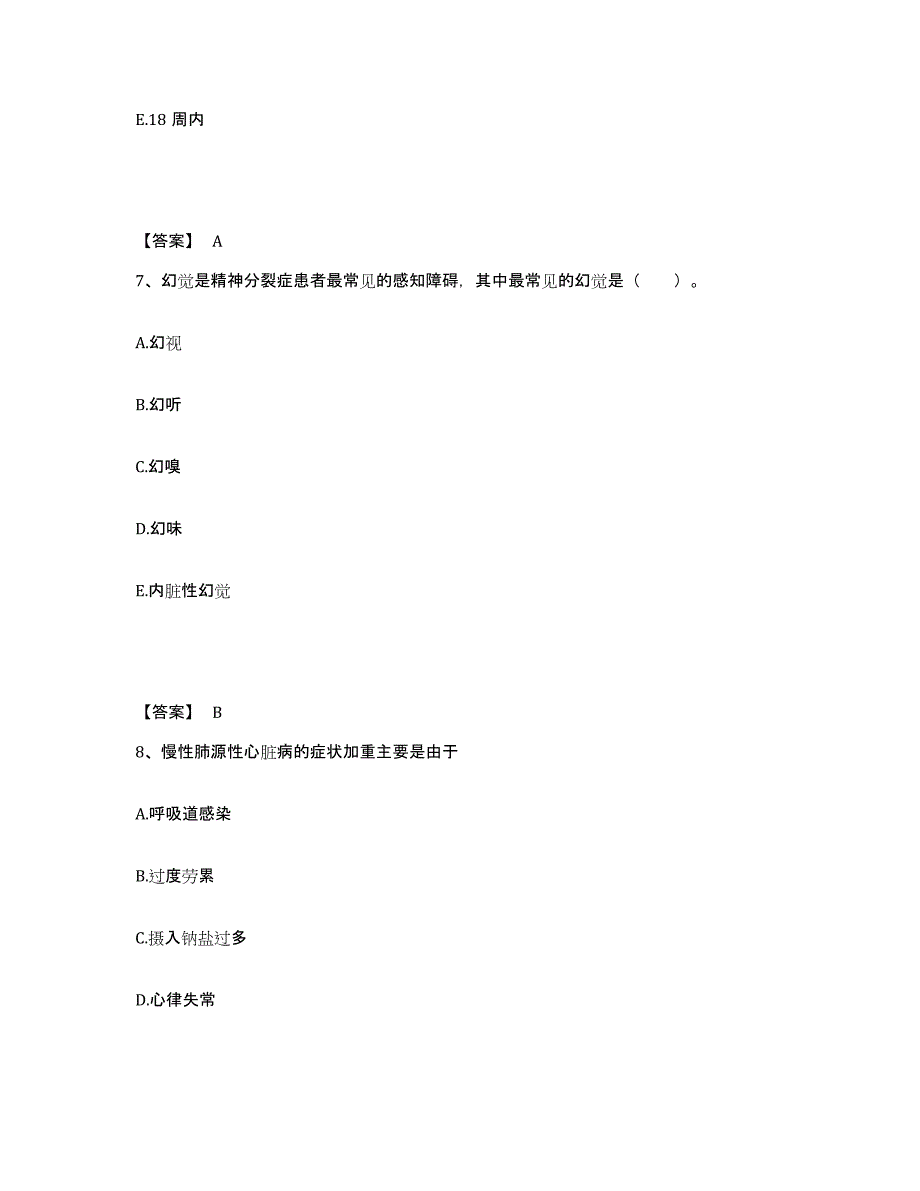 E.18 周内

【答案】 A

7、幻觉是精神分裂症患者最常见的感知障碍，其中最常见的幻觉是（　　）。

A.幻视

B.幻听

C.幻嗅

D.幻味

E.内脏性幻觉

【答案】 B

8、慢性肺源性心脏病的症状加重主要是由于

A.呼吸道感染

B.过度劳累

C.摄入钠盐过多

D.心律失常